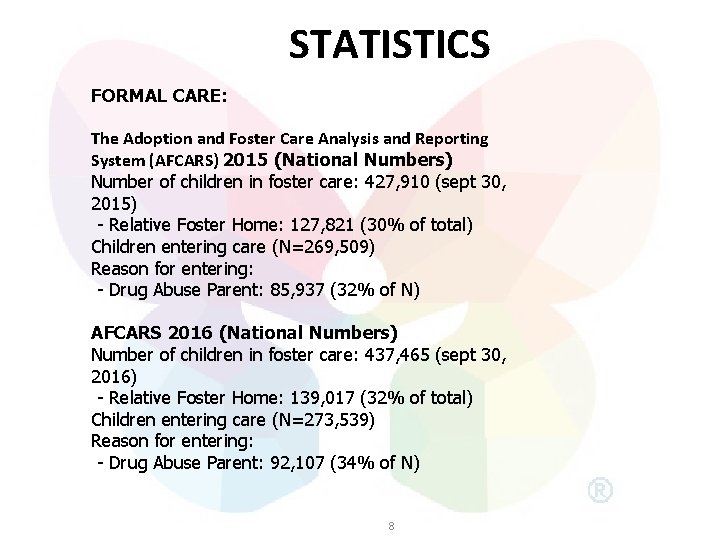 STATISTICS

FORMAL CARE:

The Adoption and Foster Care Analysis and Reporting System (AFCARS) 2015 (National Numbers)
Number of children in foster care: 427,910 (sept 30, 2015)
- Relative Foster Home: 127,821 (30% of total)
Children entering care (N=269,509)
Reason for entering:
- Drug Abuse Parent: 85,937 (32% of N)

AFCARS 2016 (National Numbers)
Number of children in foster care: 437,465 (sept 30, 2016)
- Relative Foster Home: 139,017 (32% of total)
Children entering care (N=273,539)
Reason for entering:
- Drug Abuse Parent: 92,107 (34% of N)

®

8